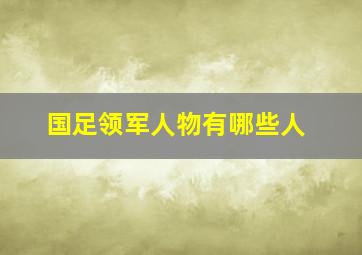 国足领军人物有哪些人